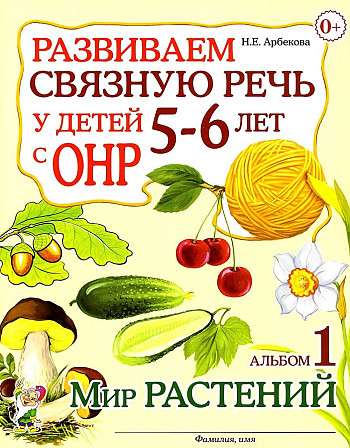 0+

Н.Е. Арбекова

РАЗВИВАЕМ СВЯЗНУЮ РЕЧЬ У ДЕТЕЙ 5-6 ЛЕТ С ОНР

АЛЬБОМ 1

МИР РАСТЕНИЙ

Фамилия, имя